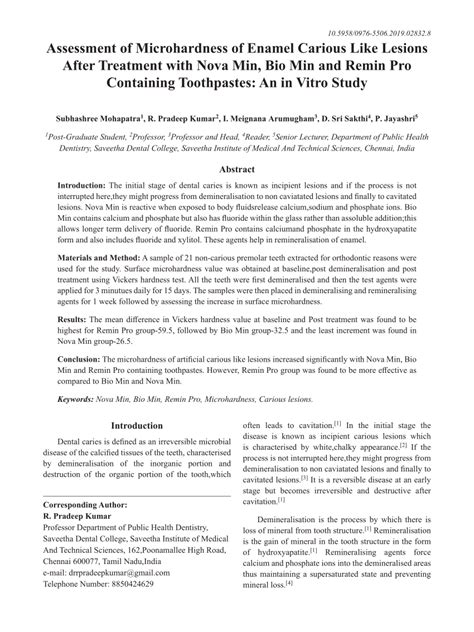 10.5958/0976-5506.2019.02832.8

Assessment of Microhardness of Enamel Carious Like Lesions After Treatment with Nova Min, Bio Min and Remin Pro Containing Toothpastes: An in Vitro Study

Subhashree Mohapatra$^1$, R. Pradeep Kumar$^2$, I. Meignana Arumugham$^3$, D. Sri Sakthi$^4$, P. Jayashri$^5$

$^1$Post-Graduate Student, $^2$Professor, $^3$Professor and Head, $^4$Reader, $^5$Senior Lecturer, Department of Public Health Dentistry, Saveetha Dental College, Saveetha Institute of Medical And Technical Sciences, Chennai, India

Abstract

Introduction: The initial stage of dental caries is known as incipient lesions and if the process is not interrupted here,they might progress from demineralisation to non caviatated lesions and finally to cavitated lesions. Nova Min is reactive when exposed to body fluidsrelease calcium,sodium and phosphate ions. Bio Min contains calcium and phosphate but also has fluoride within the glass rather than assoluble addition;this allows longer term delivery of fluoride. Remin Pro contains calciumand phosphate in the hydroxyapatite form and also includes fluoride and xylitol. These agents help in remineralisation of enamel.

Materials and Method: A sample of 21 non-carious premolar teeth extracted for orthodontic reasons were used for the study. Surface microhardness value was obtained at baseline,post demineralisation and post treatment using Vickers hardness test. All the teeth were first demineralised and then the test agents were applied for 3 minutues daily for 15 days. The samples were then placed in demineralising and remineralising agents for 1 week followed by assessing the increase in surface microhardness.

Results: The mean difference in Vickers hardness value at baseline and Post treatment was found to be highest for Remin Pro group-59.5, followed by Bio Min group-32.5 and the least increment was found in Nova Min group-26.5.

Conclusion: The microhardness of artificial carious like lesions increased significantly with Nova Min, Bio Min and Remin Pro containing toothpastes. However, Remin Pro group was found to be more effective as compared to Bio Min and Nova Min.

Keywords: Nova Min, Bio Min, Remin Pro, Microhardness, Carious lesions.

Introduction

Dental caries is defined as an irreversible microbial disease of the calcified tissues of the teeth, characterised by demineralisation of the inorganic portion and destruction of the organic portion of the tooth,which

Corresponding Author:
R. Pradeep Kumar
Professor Department of Public Health Dentistry, Saveetha Dental College, Saveetha Institute of Medical And Technical Sciences, 162,Poonamallee High Road, Chennai 600077, Tamil Nadu,India
e-mail: drrpradeepkumar@gmail.com
Telephone Number: 8850424629

often leads to cavitation.$^{[1]}$ In the initial stage the disease is known as incipient carious lesions which is characterised by white,chalky appearance.$^{[2]}$ If the process is not interrupted here,they might progress from demineralisation to non caviatated lesions and finally to cavitated lesions.$^{[3]}$ It is a reversible disease at an early stage but becomes irreversible and destructive after cavitation.$^{[1]}$

Demineralisation is the process by which there is loss of mineral from tooth structure.$^{[1]}$ Remineralisation is the gain of mineral in the tooth structure in the form of hydroxyapatite.$^{[1]}$ Remineralising agents force calcium and phosphate ions into the demineralised areas thus maintaining a supersaturated state and preventing mineral loss.$^{[4]}$